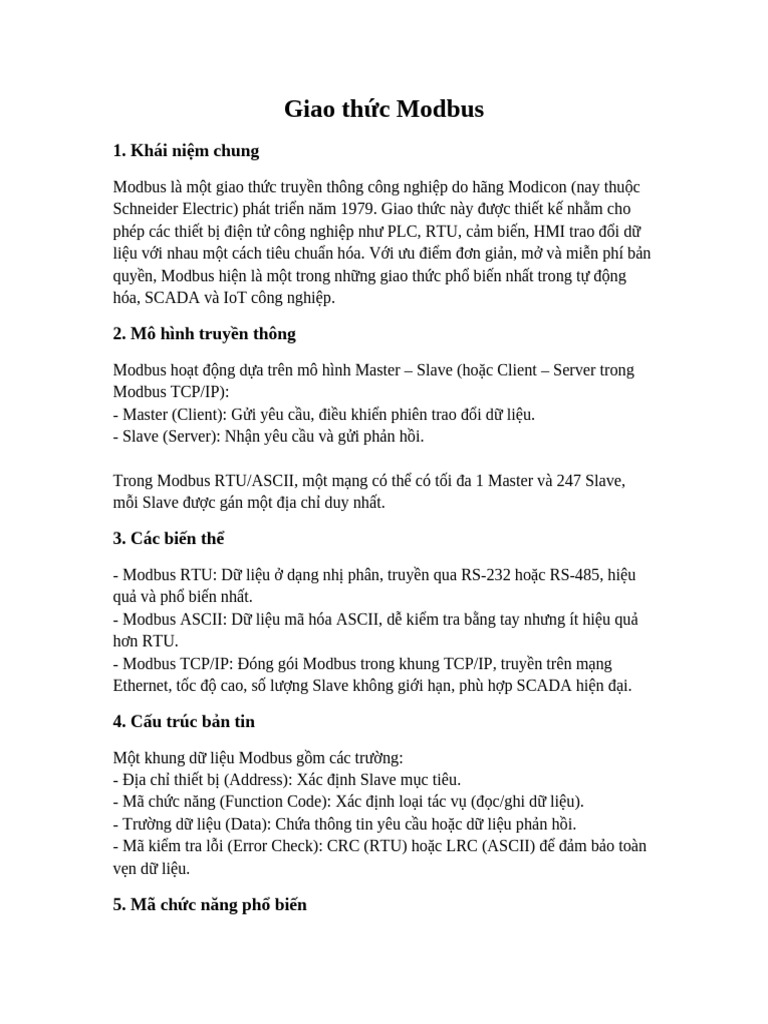 Giao thức Modbus

1. Khái niệm chung

Modbus là một giao thức truyền thông công nghiệp do hãng Modicon (nay thuộc Schneider Electric) phát triển năm 1979. Giao thức này được thiết kế nhằm cho phép các thiết bị điện tử công nghiệp như PLC, RTU, cảm biến, HMI trao đổi dữ liệu với nhau một cách tiêu chuẩn hóa. Với ưu điểm đơn giản, mở và miễn phí bản quyền, Modbus hiện là một trong những giao thức phổ biến nhất trong tự động hóa, SCADA và IoT công nghiệp.

2. Mô hình truyền thông

Modbus hoạt động dựa trên mô hình Master – Slave (hoặc Client – Server trong Modbus TCP/IP):
- Master (Client): Gửi yêu cầu, điều khiển phiên trao đổi dữ liệu.
- Slave (Server): Nhận yêu cầu và gửi phản hồi.

Trong Modbus RTU/ASCII, một mạng có thể có tối đa 1 Master và 247 Slave, mỗi Slave được gán một địa chỉ duy nhất.

3. Các biến thể

- Modbus RTU: Dữ liệu ở dạng nhị phân, truyền qua RS-232 hoặc RS-485, hiệu quả và phổ biến nhất.
- Modbus ASCII: Dữ liệu mã hóa ASCII, dễ kiểm tra bằng tay nhưng ít hiệu quả hơn RTU.
- Modbus TCP/IP: Đóng gói Modbus trong khung TCP/IP, truyền trên mạng Ethernet, tốc độ cao, số lượng Slave không giới hạn, phù hợp SCADA hiện đại.

4. Cấu trúc bản tin

Một khung dữ liệu Modbus gồm các trường:
- Địa chỉ thiết bị (Address): Xác định Slave mục tiêu.
- Mã chức năng (Function Code): Xác định loại tác vụ (đọc/ghi dữ liệu).
- Trường dữ liệu (Data): Chứa thông tin yêu cầu hoặc dữ liệu phản hồi.
- Mã kiểm tra lỗi (Error Check): CRC (RTU) hoặc LRC (ASCII) để đảm bảo toàn vẹn dữ liệu.

5. Mã chức năng phổ biến